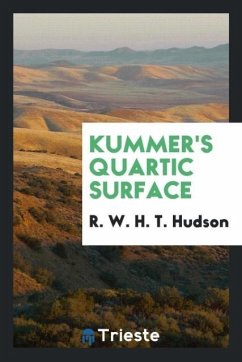 KUMMER'S QUARTIC SURFACE

R. W. H. T. Hudson

Trieste